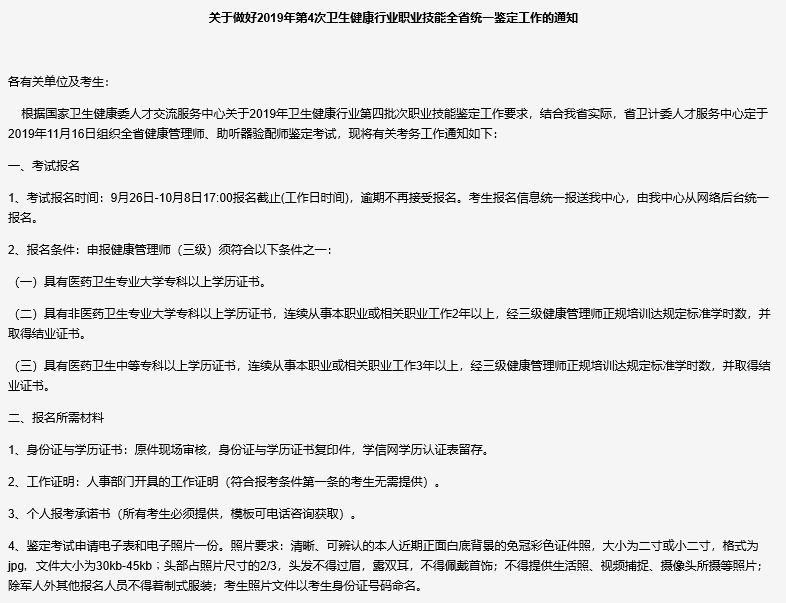 关于做好2019年第4次卫生健康行业职业技能全省统一鉴定工作的通知

各有关单位及考生:

根据国家卫生健康委人才交流服务中心关于2019年卫生健康行业第四批次职业技能鉴定工作要求，结合我省实际，省卫计委人才服务中心定于2019年11月16日组织全省健康管理师、助听器验配师鉴定考试，现将有关考务工作通知如下:

一、考试报名

1、考试报名时间：9月26日-10月8日17:00报名截止(工作日时间)，逾期不再接受报名。考生报名信息统一报送我中心，由我中心从网络后台统一报名。

2、报名条件：申报健康管理师（三级）须符合以下条件之一:

（一）具有医药卫生专业大学专科以上学历证书。

（二）具有非医药卫生专业大学专科以上学历证书，连续从事本职业或相关职业工作2年以上，经三级健康管理师正规培训达规定标准学时数，并取得结业证书。

（三）具有医药卫生中等专科以上学历证书，连续从事本职业或相关职业工作3年以上，经三级健康管理师正规培训达规定标准学时数，并取得结业证书。

二、报名所需材料

1、身份证与学历证书：原件现场审核，身份证与学历证书复印件，学信网学历认证表留存。

2、工作证明：人事部门开具的工作证明（符合报考条件第一条的考生无需提供）。

3、个人报考承诺书（所有考生必须提供，模板可电话咨询获取）。

4、鉴定考试申请电子表和电子照片一份。照片要求：清晰、可辨认的本人近期正面白底背景的免冠彩色证件照，大小为二寸或小二寸，格式为jpg，文件大小为30kb-45kb；头部占照片尺寸的2/3，头发不得过眉，露双耳，不得佩戴首饰；不得提供生活照、视频捕捉、摄像头所摄等照片；除军人外其他报名人员不得着制式服装；考生照片文件以考生身份证号码命名。